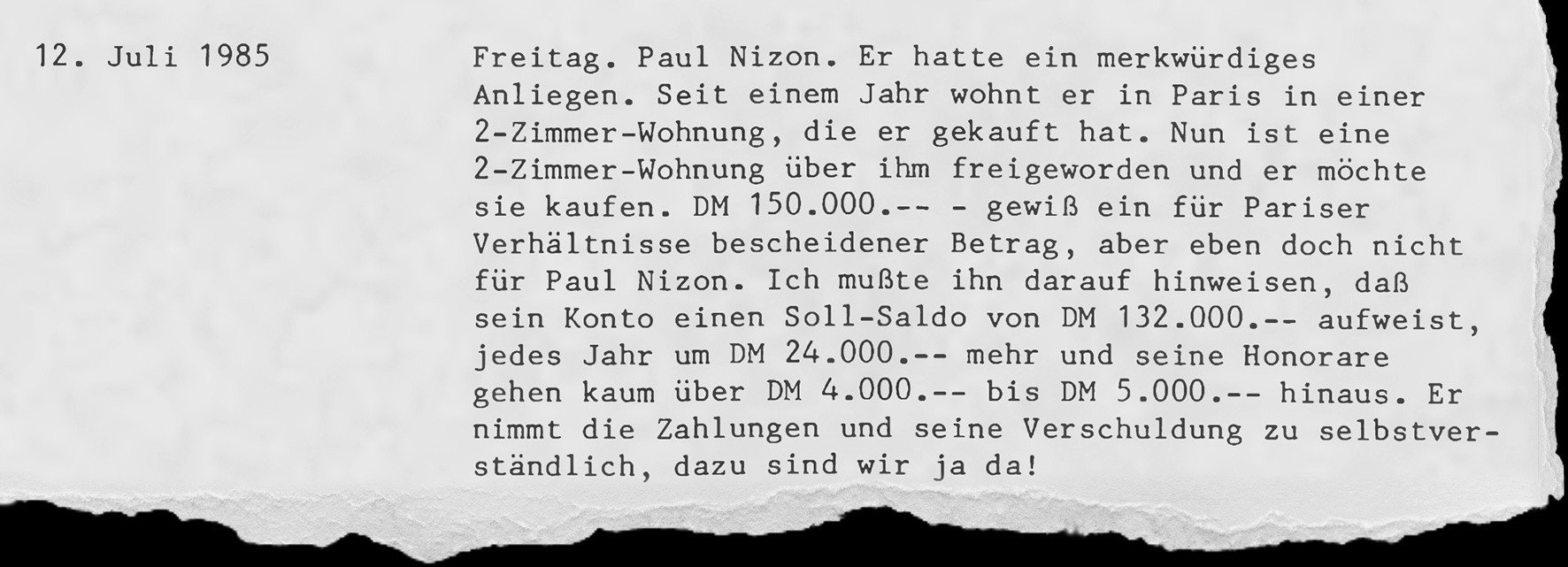 12. Juli 1985

Freitag. Paul Nizon. Er hatte ein merkwürdiges Anliegen. Seit einem Jahr wohnt er in Paris in einer 2-Zimmer-Wohnung, die er gekauft hat. Nun ist eine 2-Zimmer-Wohnung über ihm freigeworden und er möchte sie kaufen. DM 150.000.-- - gewiß ein für Pariser Verhältnisse bescheidener Betrag, aber eben doch nicht für Paul Nizon. Ich mußte ihn darauf hinweisen, daß sein Konto einen Soll-Saldo von DM 132.000.-- aufweist, jedes Jahr um DM 24.000.-- mehr und seine Honorare gehen kaum über DM 4.000.-- bis DM 5.000.-- hinaus. Er nimmt die Zahlungen und seine Verschuldung zu selbstverständlich, dazu sind wir ja da!